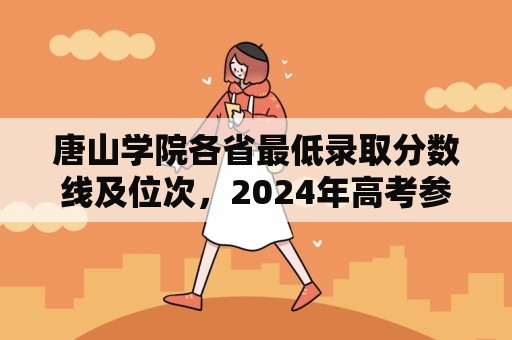 唐山学院各省最低录取分数线及位次，2024年高考参